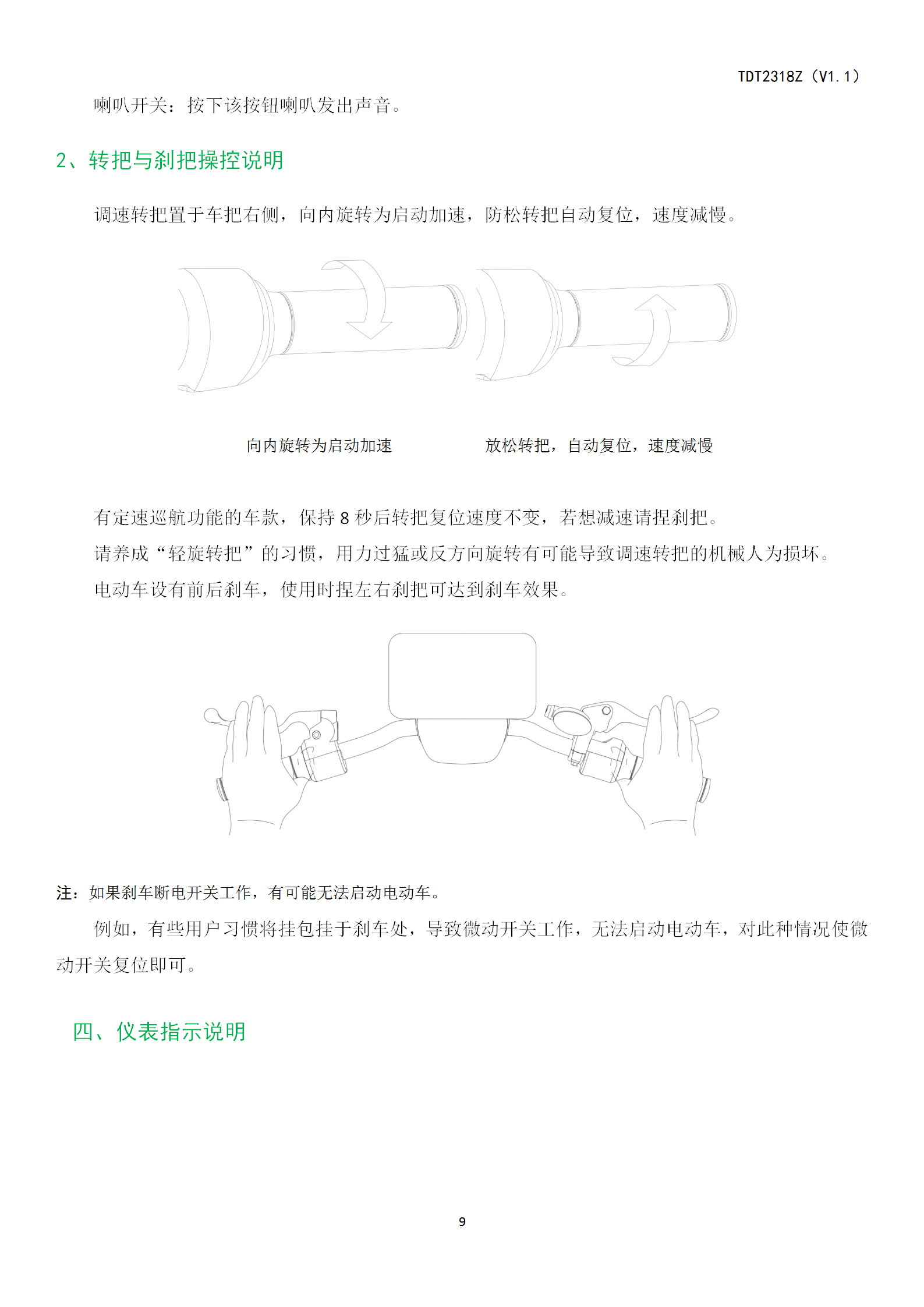 TDT2318Z（V1.1）

喇叭开关：按下该按钮喇叭发出声音。

2、转把与刹把操控说明

调速转把置于车把右侧，向内旋转为启动加速，防松转把自动复位，速度减慢。

向内旋转为启动加速

放松转把，自动复位，速度减慢

有定速巡航功能的车款，保持 8 秒后转把复位速度不变，若想减速请捏刹把。

请养成“轻旋转把”的习惯，用力过猛或反方向旋转有可能导致调速转把的机械人为损坏。

电动车设有前后刹车，使用时捏左右刹把可达到刹车效果。

注：如果刹车断电开关工作，有可能无法启动电动车。

例如，有些用户习惯将挂包挂于刹车处，导致微动开关工作，无法启动电动车，对此种情况使微动开关复位即可。

四、仪表指示说明

9